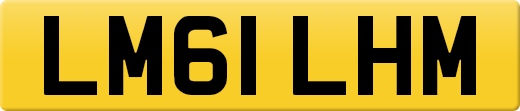 LM61 LHM